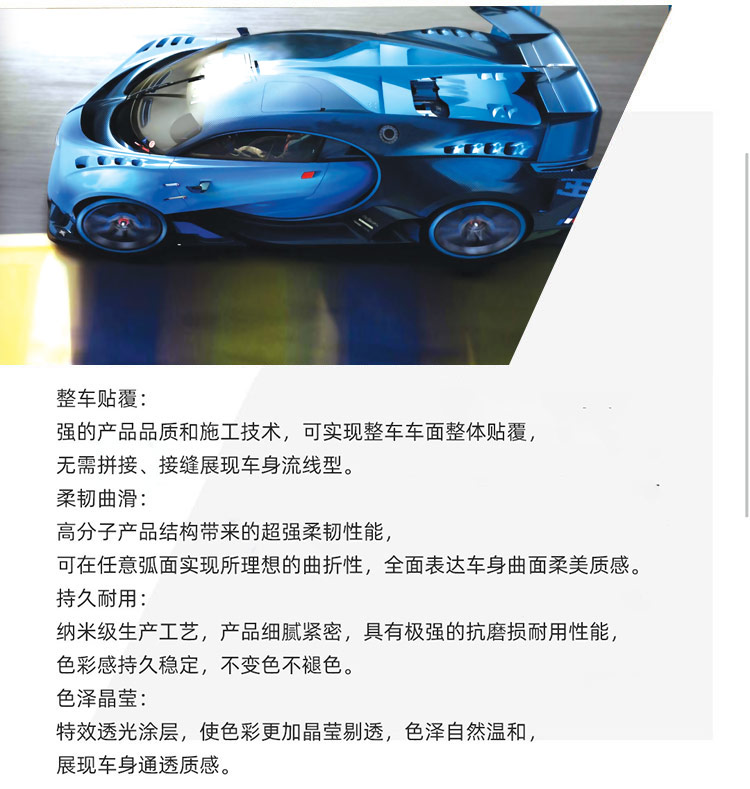 整车贴覆：
强的产品品质和施工技术，可实现整车车面整体贴覆，
无需拼接、接缝展现车身流线型。
柔韧曲滑：
高分子产品结构带来的超强柔韧性能，
可在任意弧面实现所理想的曲折性，全面表达车身曲面柔美质感。
持久耐用：
纳米级生产工艺，产品细腻紧密，具有极强的抗磨损耐用性能，
色彩感持久稳定，不变色不褪色。
色泽晶莹：
特效透光涂层，使色彩更加晶莹剔透，色泽自然温和，
展现车身通透质感。